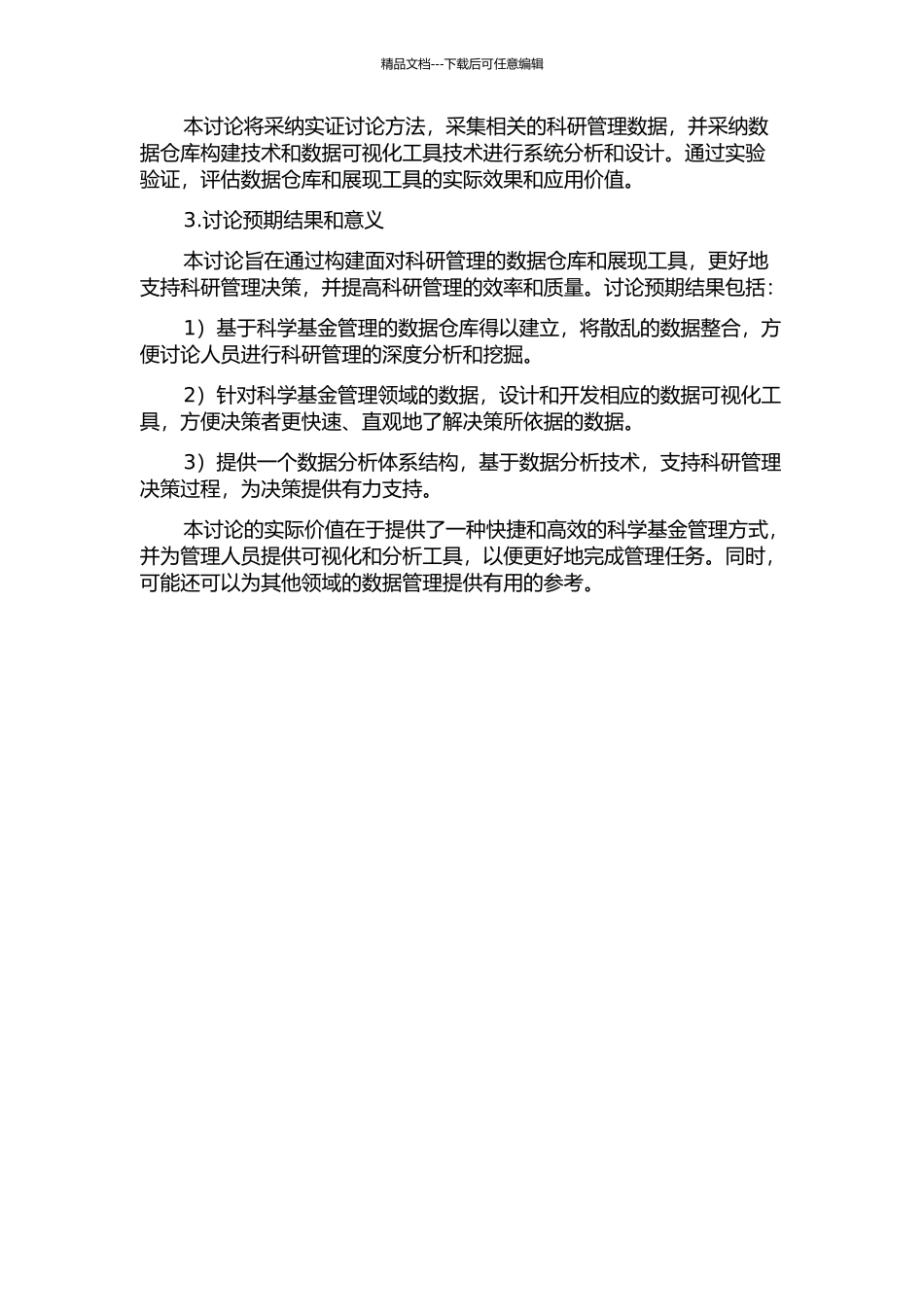 精品文档---下载后可任意编辑

本讨论将采纳实证讨论方法，采集相关的科研管理数据，并采纳数据仓库构建技术和数据可视化工具技术进行系统分析和设计。通过实验验证，评估数据仓库和展现工具的实际效果和应用价值。

3.讨论预期结果和意义

本讨论旨在通过构建面对科研管理的数据仓库和展现工具，更好地支持科研管理决策，并提高科研管理的效率和质量。讨论预期结果包括：

1）基于科学基金管理的数据仓库得以建立，将散乱的数据整合，方便讨论人员进行科研管理的深度分析和挖掘。

2）针对科学基金管理领域的数据，设计和开发相应的数据可视化工具，方便决策者更快速、直观地了解决策所依据的数据。

3）提供一个数据分析体系结构，基于数据分析技术，支持科研管理决策过程，为决策提供有力支持。

本讨论的实际价值在于提供了一种快捷和高效的科学基金管理方式，并为管理人员提供可视化和分析工具，以便更好地完成管理任务。同时，可能还可以为其他领域的数据管理提供有用的参考。